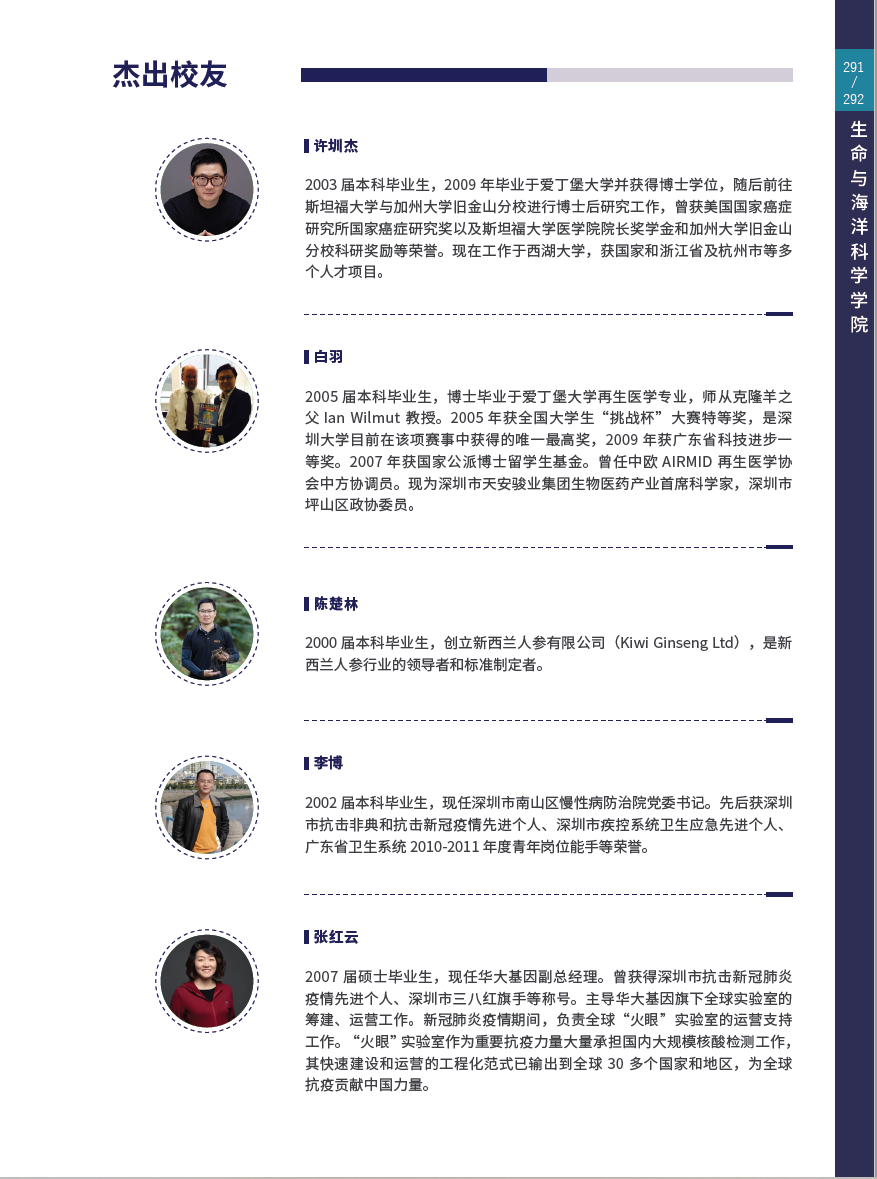 杰出校友

291
/
292

生命与海洋科学学院

许圳杰

2003 届本科毕业生，2009 年毕业于爱丁堡大学并获得博士学位，随后前往斯坦福大学与加州大学旧金山分校进行博士后研究工作，曾获美国国家癌症研究所国家癌症研究奖以及斯坦福大学医学院院长奖学金和加州大学旧金山分校科研奖励等荣誉。现在工作于西湖大学，获国家和浙江省及杭州市等多个人才项目。

白羽

2005 届本科毕业生，博士毕业于爱丁堡大学再生医学专业，师从克隆羊之父 Ian Wilmut 教授。2005 年获全国大学生“挑战杯”大赛特等奖，是深圳大学目前在该项赛事中获得的唯一最高奖，2009 年获广东省科技进步一等奖。2007 年获国家公派博士留学生基金。曾任中欧 AIRMID 再生医学协会中方协调员。现为深圳市天安骏业集团生物医药产业首席科学家，深圳市坪山区政协委员。

陈楚林

2000 届本科毕业生，创立新西兰人参有限公司（Kiwi Ginseng Ltd），是新西兰人参行业的领导者和标准制定者。

李博

2002 届本科毕业生，现任深圳市南山区慢性病防治院党委书记。先后获深圳市抗击非典和抗击新冠疫情先进个人、深圳市疾控系统卫生应急先进个人、广东省卫生系统 2010-2011 年度青年岗位能手等荣誉。

张红云

2007 届硕士毕业生，现任华大基因副总经理。曾获得深圳市抗击新冠肺炎疫情先进个人、深圳市三八红旗手等称号。主导华大基因旗下全球实验室的筹建、运营工作。新冠肺炎疫情期间，负责全球“火眼”实验室的运营支持工作。“火眼”实验室作为重要抗疫力量大量承担国内大规模核酸检测工作，其快速建设和运营的工程化范式已输出到全球 30 多个国家和地区，为全球抗疫贡献中国力量。